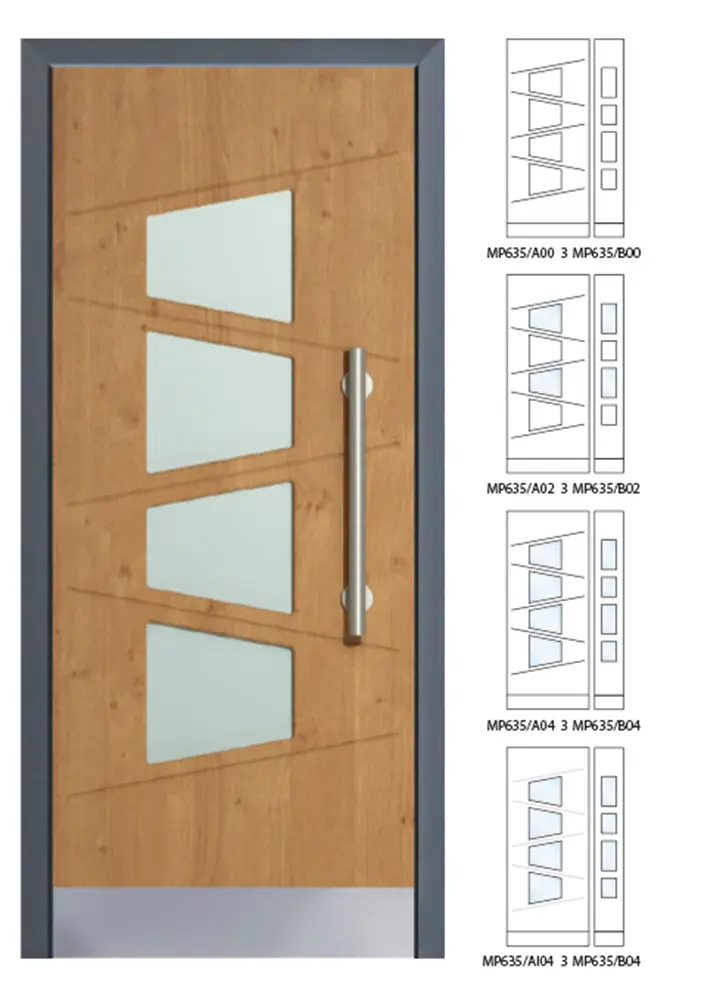 MP635/A00 3 MP635/B00

MP635/A02 3 MP635/B02

MP635/A04 3 MP635/B04

MP635/AI04 3 MP635/B04